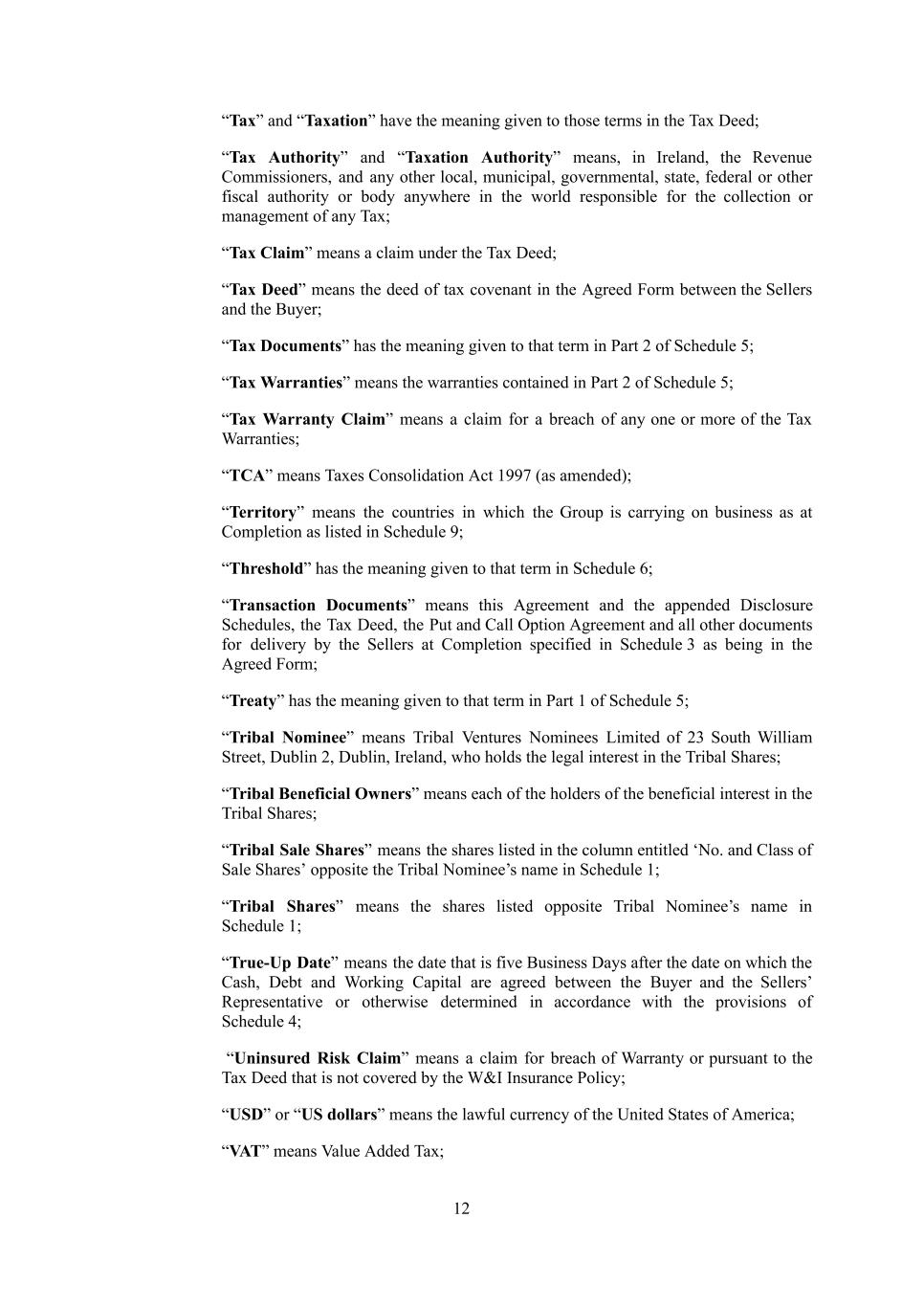 “Tax” and “Taxation” have the meaning given to those terms in the Tax Deed;

“Tax Authority” and “Taxation Authority” means, in Ireland, the Revenue Commissioners, and any other local, municipal, governmental, state, federal or other fiscal authority or body anywhere in the world responsible for the collection or management of any Tax;

“Tax Claim” means a claim under the Tax Deed;

“Tax Deed” means the deed of tax covenant in the Agreed Form between the Sellers and the Buyer;

“Tax Documents” has the meaning given to that term in Part 2 of Schedule 5;

“Tax Warranties” means the warranties contained in Part 2 of Schedule 5;

“Tax Warranty Claim” means a claim for a breach of any one or more of the Tax Warranties;

“TCA” means Taxes Consolidation Act 1997 (as amended);

“Territory” means the countries in which the Group is carrying on business as at Completion as listed in Schedule 9;

“Threshold” has the meaning given to that term in Schedule 6;

“Transaction Documents” means this Agreement and the appended Disclosure Schedules, the Tax Deed, the Put and Call Option Agreement and all other documents for delivery by the Sellers at Completion specified in Schedule 3 as being in the Agreed Form;

“Treaty” has the meaning given to that term in Part 1 of Schedule 5;

“Tribal Nominee” means Tribal Ventures Nominees Limited of 23 South William Street, Dublin 2, Dublin, Ireland, who holds the legal interest in the Tribal Shares;

“Tribal Beneficial Owners” means each of the holders of the beneficial interest in the Tribal Shares;

“Tribal Sale Shares” means the shares listed in the column entitled ‘No. and Class of Sale Shares’ opposite the Tribal Nominee’s name in Schedule 1;

“Tribal Shares” means the shares listed opposite Tribal Nominee’s name in Schedule 1;

“True-Up Date” means the date that is five Business Days after the date on which the Cash, Debt and Working Capital are agreed between the Buyer and the Sellers’ Representative or otherwise determined in accordance with the provisions of Schedule 4;

“Uninsured Risk Claim” means a claim for breach of Warranty or pursuant to the Tax Deed that is not covered by the W&I Insurance Policy;

“USD” or “US dollars” means the lawful currency of the United States of America;

“VAT” means Value Added Tax;

12